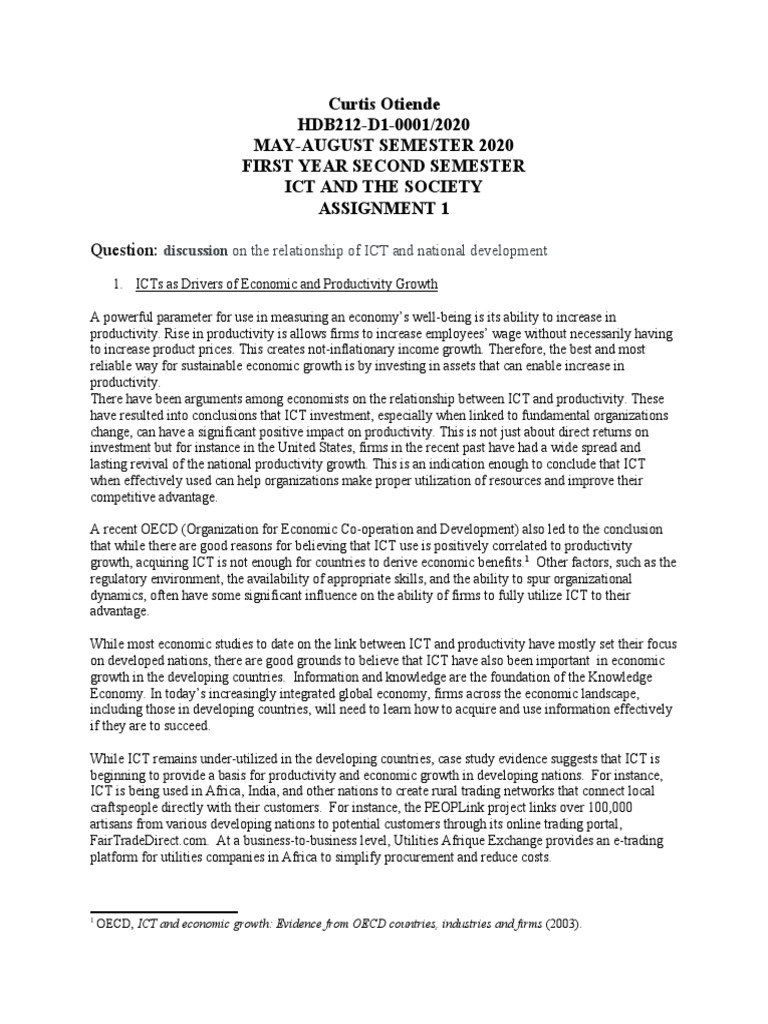 Curtis Otiende
HDB212-D1-0001/2020
MAY-AUGUST SEMESTER 2020
FIRST YEAR SECOND SEMESTER
ICT AND THE SOCIETY
ASSIGNMENT 1

Question: discussion on the relationship of ICT and national development

1. ICTs as Drivers of Economic and Productivity Growth

A powerful parameter for use in measuring an economy's well-being is its ability to increase in productivity. Rise in productivity is allows firms to increase employees' wage without necessarily having to increase product prices. This creates not-inflationary income growth. Therefore, the best and most reliable way for sustainable economic growth is by investing in assets that can enable increase in productivity.
There have been arguments among economists on the relationship between ICT and productivity. These have resulted into conclusions that ICT investment, especially when linked to fundamental organizations change, can have a significant positive impact on productivity. This is not just about direct returns on investment but for instance in the United States, firms in the recent past have had a wide spread and lasting revival of the national productivity growth. This is an indication enough to conclude that ICT when effectively used can help organizations make proper utilization of resources and improve their competitive advantage.

A recent OECD (Organization for Economic Co-operation and Development) also led to the conclusion that while there are good reasons for believing that ICT use is positively correlated to productivity growth, acquiring ICT is not enough for countries to derive economic benefits.$^1$ Other factors, such as the regulatory environment, the availability of appropriate skills, and the ability to spur organizational dynamics, often have some significant influence on the ability of firms to fully utilize ICT to their advantage.

While most economic studies to date on the link between ICT and productivity have mostly set their focus on developed nations, there are good grounds to believe that ICT have also been important in economic growth in the developing countries. Information and knowledge are the foundation of the Knowledge Economy. In today's increasingly integrated global economy, firms across the economic landscape, including those in developing countries, will need to learn how to acquire and use information effectively if they are to succeed.

While ICT remains under-utilized in the developing countries, case study evidence suggests that ICT is beginning to provide a basis for productivity and economic growth in developing nations. For instance, ICT is being used in Africa, India, and other nations to create rural trading networks that connect local craftspeople directly with their customers. For instance, the PEOPLink project links over 100,000 artisans from various developing nations to potential customers through its online trading portal, FairTradeDirect.com. At a business-to-business level, Utilities Afrique Exchange provides an e-trading platform for utilities companies in Africa to simplify procurement and reduce costs.

$^1$ OECD, ICT and economic growth: Evidence from OECD countries, industries and firms (2003).